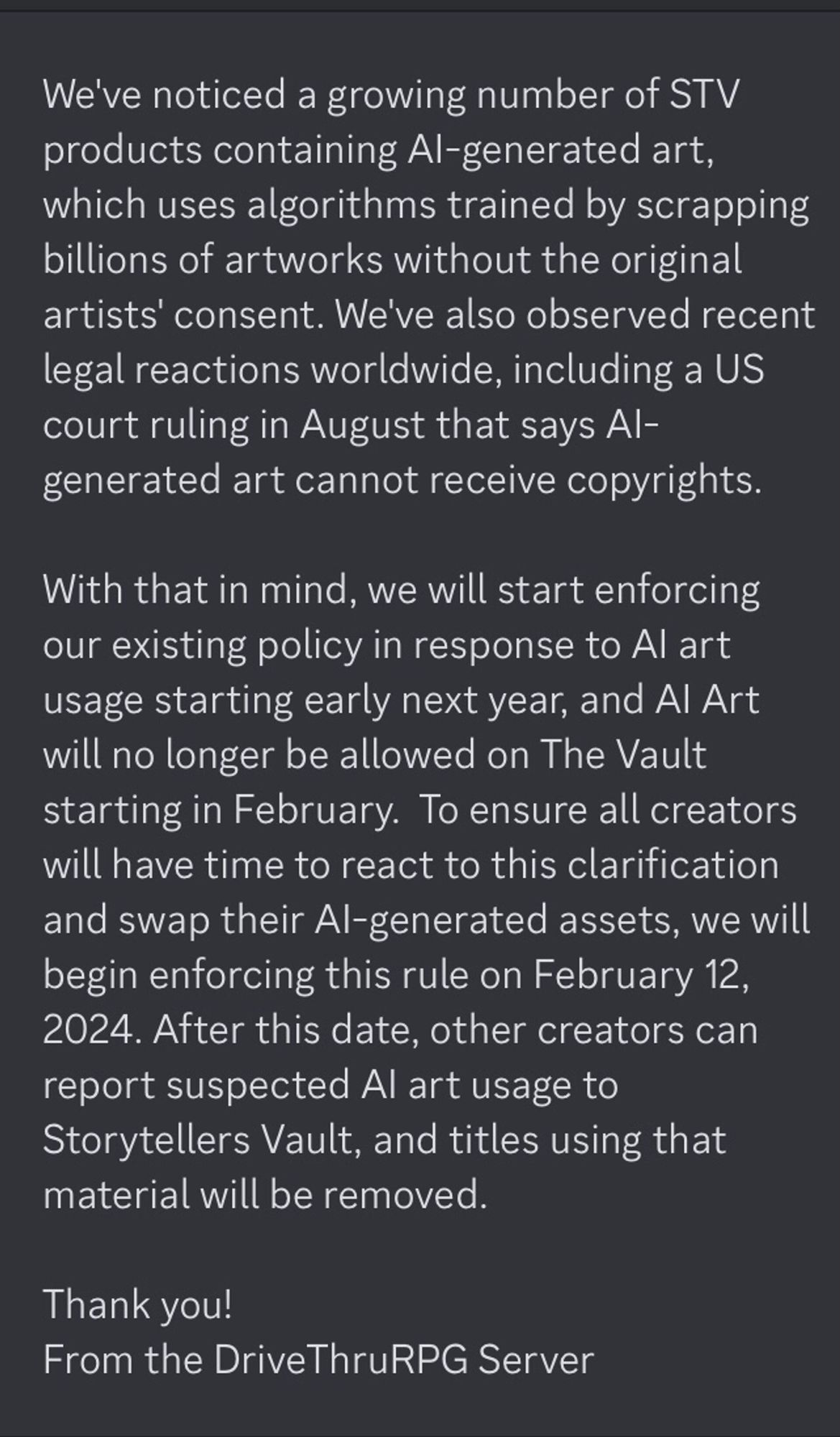 We've noticed a growing number of STV products containing AI-generated art, which uses algorithms trained by scrapping billions of artworks without the original artists' consent. We've also observed recent legal reactions worldwide, including a US court ruling in August that says AI-generated art cannot receive copyrights.

With that in mind, we will start enforcing our existing policy in response to AI art usage starting early next year, and AI Art will no longer be allowed on The Vault starting in February.  To ensure all creators will have time to react to this clarification and swap their AI-generated assets, we will begin enforcing this rule on February 12, 2024. After this date, other creators can report suspected AI art usage to Storytellers Vault, and titles using that material will be removed.

Thank you!
From the DriveThruRPG Server